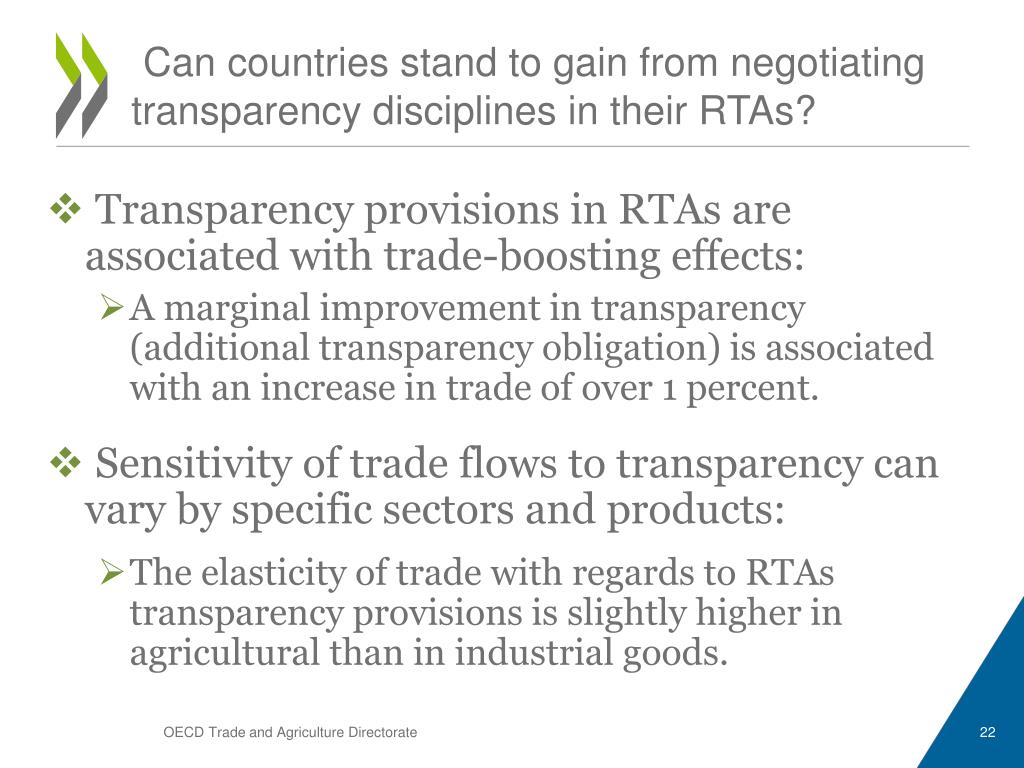 Can countries stand to gain from negotiating transparency disciplines in their RTAs?

❖ Transparency provisions in RTAs are associated with trade-boosting effects:

➢ A marginal improvement in transparency (additional transparency obligation) is associated with an increase in trade of over 1 percent.

❖ Sensitivity of trade flows to transparency can vary by specific sectors and products:

➢ The elasticity of trade with regards to RTAs transparency provisions is slightly higher in agricultural than in industrial goods.

OECD Trade and Agriculture Directorate

22